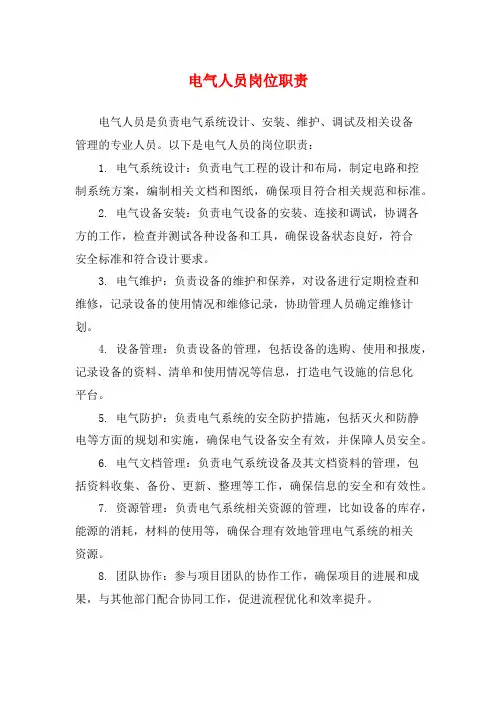 电气人员岗位职责

电气人员是负责电气系统设计、安装、维护、调试及相关设备管理的专业人员。以下是电气人员的岗位职责：

1. 电气系统设计：负责电气工程的设计和布局，制定电路和控制系统方案，编制相关文档和图纸，确保项目符合相关规范和标准。

2. 电气设备安装：负责电气设备的安装、连接和调试，协调各方的工作，检查并测试各种设备和工具，确保设备状态良好，符合安全标准和符合设计要求。

3. 电气维护：负责设备的维护和保养，对设备进行定期检查和维修，记录设备的使用情况和维修记录，协助管理人员确定维修计划。

4. 设备管理：负责设备的管理，包括设备的选购、使用和报废，记录设备的资料、清单和使用情况等信息，打造电气设施的信息化平台。

5. 电气防护：负责电气系统的安全防护措施，包括灭火和防静电等方面的规划和实施，确保电气设备安全有效，并保障人员安全。

6. 电气文档管理：负责电气系统设备及其文档资料的管理，包括资料收集、备份、更新、整理等工作，确保信息的安全和有效性。

7. 资源管理：负责电气系统相关资源的管理，比如设备的库存，能源的消耗，材料的使用等，确保合理有效地管理电气系统的相关资源。

8. 团队协作：参与项目团队的协作工作，确保项目的进展和成果，与其他部门配合协同工作，促进流程优化和效率提升。